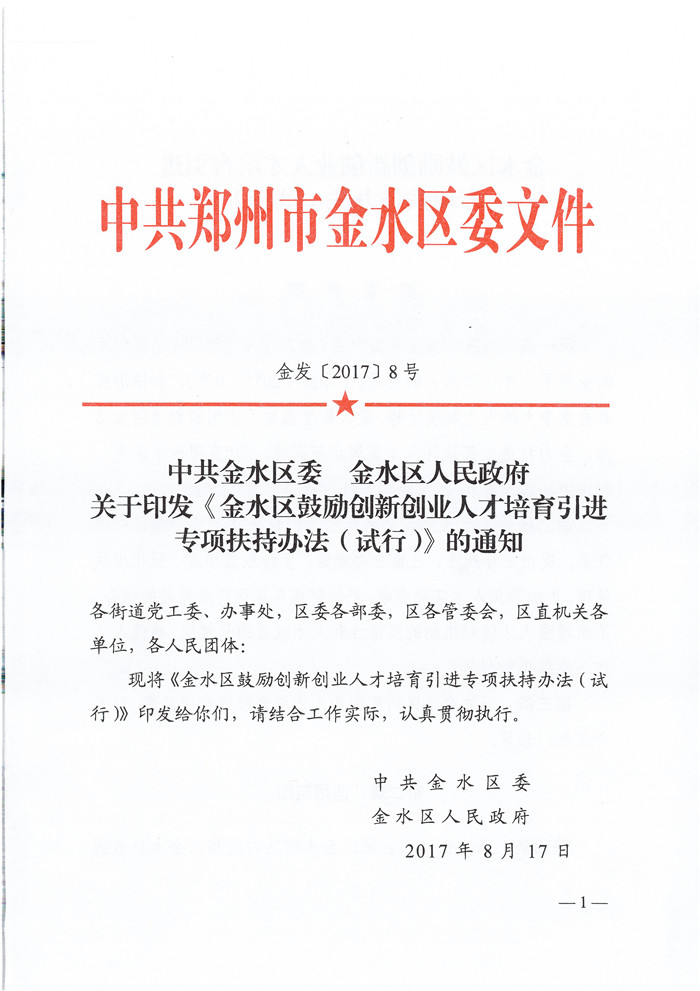 中共郑州市金水区委文件

金发〔2017〕8号

中共金水区委　金水区人民政府
关于印发《金水区鼓励创新创业人才培育引进专项扶持办法（试行）》的通知

各街道党工委、办事处，区委各部委，区各管委会，区直机关各单位，各人民团体：

现将《金水区鼓励创新创业人才培育引进专项扶持办法（试行）》印发给你们，请结合工作实际，认真贯彻执行。

中共金水区委
金水区人民政府
2017年8月17日

—1—